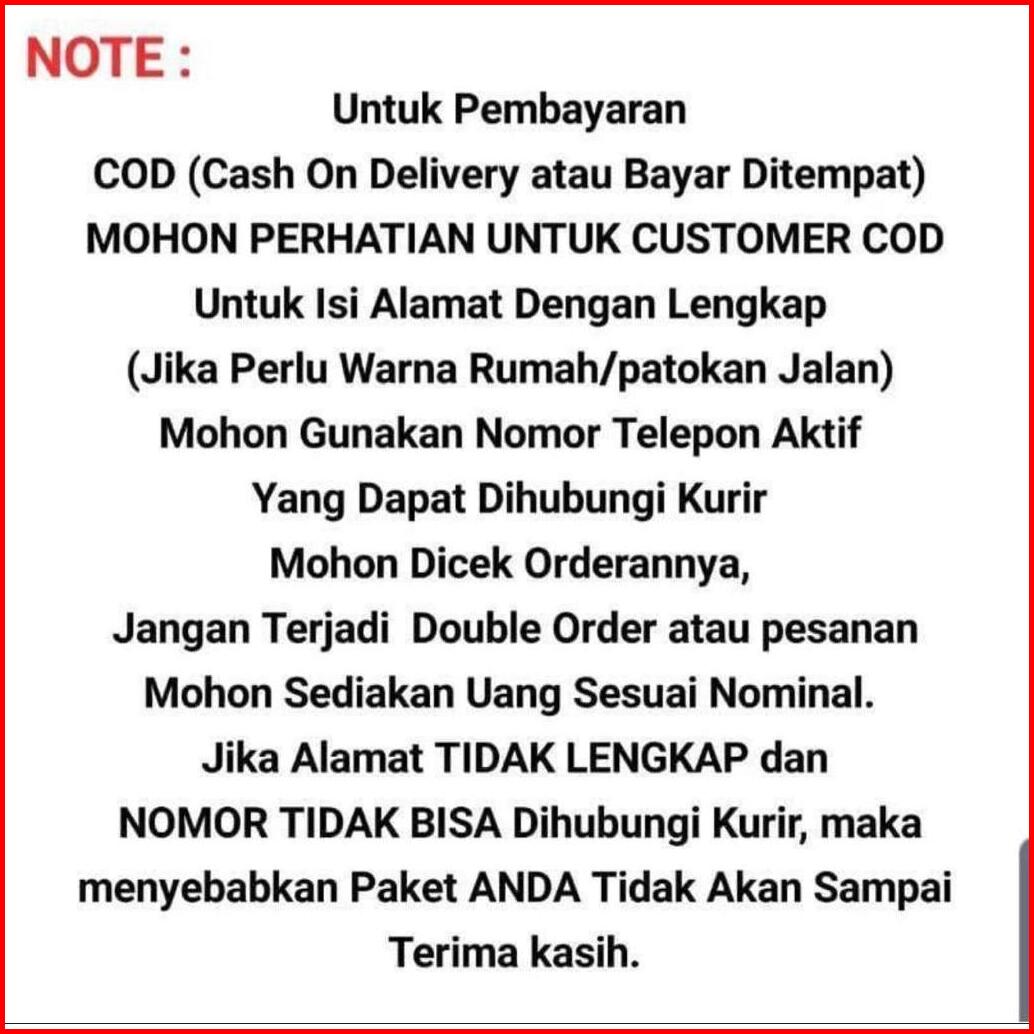 NOTE :

Untuk Pembayaran
COD (Cash On Delivery atau Bayar Ditempat)
MOHON PERHATIAN UNTUK CUSTOMER COD
Untuk Isi Alamat Dengan Lengkap
(Jika Perlu Warna Rumah/patokan Jalan)
Mohon Gunakan Nomor Telepon Aktif
Yang Dapat Dihubungi Kurir
Mohon Dicek Orderannya,
Jangan Terjadi Double Order atau pesanan
Mohon Sediakan Uang Sesuai Nominal.
Jika Alamat TIDAK LENGKAP dan
NOMOR TIDAK BISA Dihubungi Kurir, maka
menyebabkan Paket ANDA Tidak Akan Sampai
Terima kasih.